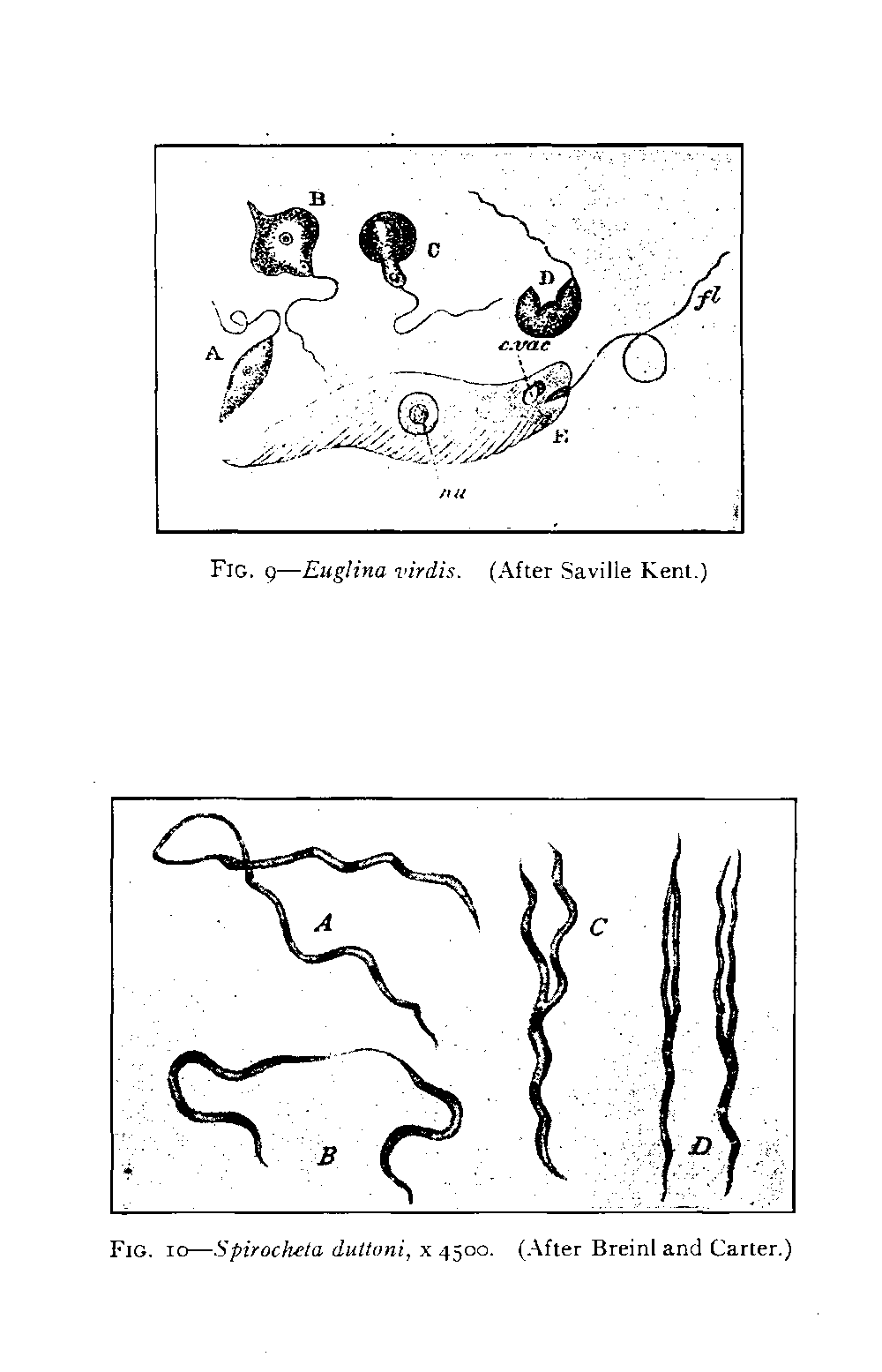 B

C

D

fl

A

c.vac

E

nu

FIG. 9—Euglina virdis. (After Saville Kent.)

A

C

B

D

FIG. 10—Spirocheta duttoni, x 4500. (After Breinl and Carter.)